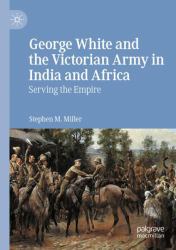 George White and the Victorian Army in India and Africa

Serving the Empire

Stephen M. Miller

palgrave macmillan